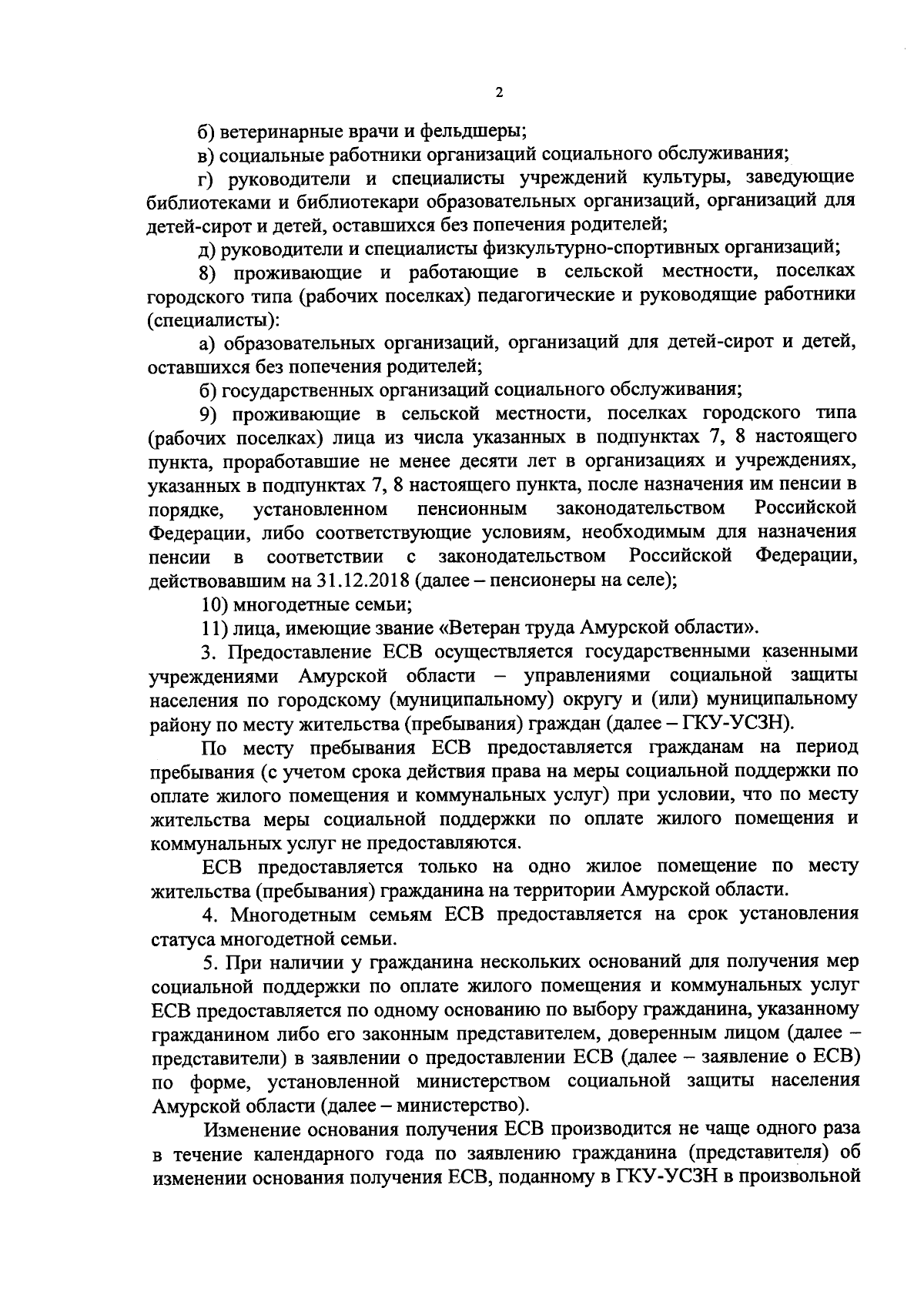 2

б) ветеринарные врачи и фельдшеры;

в) социальные работники организаций социального обслуживания;

г) руководители и специалисты учреждений культуры, заведующие библиотеками и библиотекари образовательных организаций, организаций для детей-сирот и детей, оставшихся без попечения родителей;

д) руководители и специалисты физкультурно-спортивных организаций;

8) проживающие и работающие в сельской местности, поселках городского типа (рабочих поселках) педагогические и руководящие работники (специалисты):

а) образовательных организаций, организаций для детей-сирот и детей, оставшихся без попечения родителей;

б) государственных организаций социального обслуживания;

9) проживающие в сельской местности, поселках городского типа (рабочих поселках) лица из числа указанных в подпунктах 7, 8 настоящего пункта, проработавшие не менее десяти лет в организациях и учреждениях, указанных в подпунктах 7, 8 настоящего пункта, после назначения им пенсии в порядке, установленном пенсионным законодательством Российской Федерации, либо соответствующие условиям, необходимым для назначения пенсии в соответствии с законодательством Российской Федерации, действовавшим на 31.12.2018 (далее – пенсионеры на селе);

10) многодетные семьи;

11) лица, имеющие звание «Ветеран труда Амурской области».

3. Предоставление ЕСВ осуществляется государственными казенными учреждениями Амурской области – управлениями социальной защиты населения по городскому (муниципальному) округу и (или) муниципальному району по месту жительства (пребывания) граждан (далее – ГКУ-УСЗН).

По месту пребывания ЕСВ предоставляется гражданам на период пребывания (с учетом срока действия права на меры социальной поддержки по оплате жилого помещения и коммунальных услуг) при условии, что по месту жительства меры социальной поддержки по оплате жилого помещения и коммунальных услуг не предоставляются.

ЕСВ предоставляется только на одно жилое помещение по месту жительства (пребывания) гражданина на территории Амурской области.

4. Многодетным семьям ЕСВ предоставляется на срок установления статуса многодетной семьи.

5. При наличии у гражданина нескольких оснований для получения мер социальной поддержки по оплате жилого помещения и коммунальных услуг ЕСВ предоставляется по одному основанию по выбору гражданина, указанному гражданином либо его законным представителем, доверенным лицом (далее – представители) в заявлении о предоставлении ЕСВ (далее – заявление о ЕСВ) по форме, установленной министерством социальной защиты населения Амурской области (далее – министерство).

Изменение основания получения ЕСВ производится не чаще одного раза в течение календарного года по заявлению гражданина (представителя) об изменении основания получения ЕСВ, поданному в ГКУ-УСЗН в произвольной